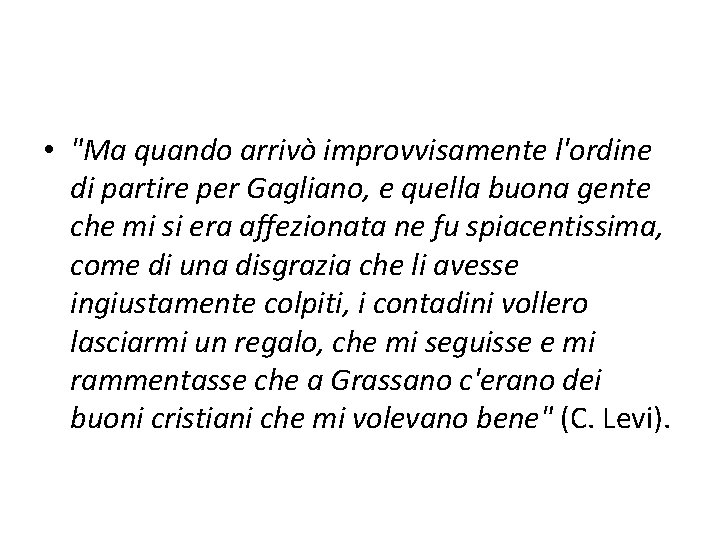 • "Ma quando arrivò improvvisamente l'ordine di partire per Gagliano, e quella buona gente che mi si era affezionata ne fu spiacentissima, come di una disgrazia che li avesse ingiustamente colpiti, i contadini vollero lasciarmi un regalo, che mi seguisse e mi rammentasse che a Grassano c'erano dei buoni cristiani che mi volevano bene" (C. Levi).